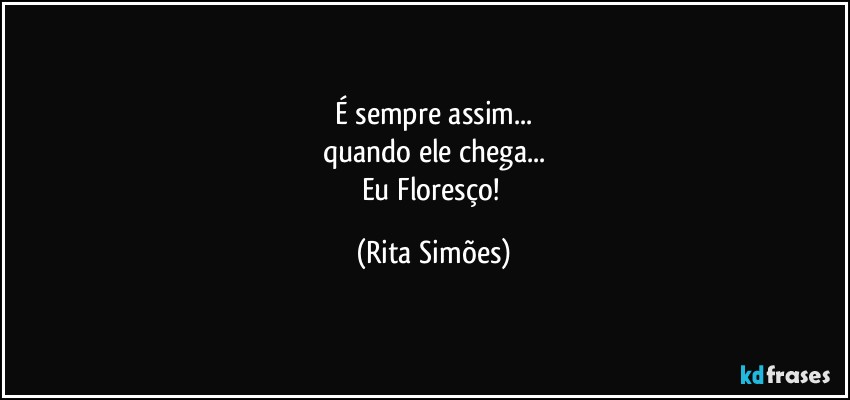 É sempre assim...
quando ele chega...
Eu Floresço!

(Rita Simões)

kdfrases